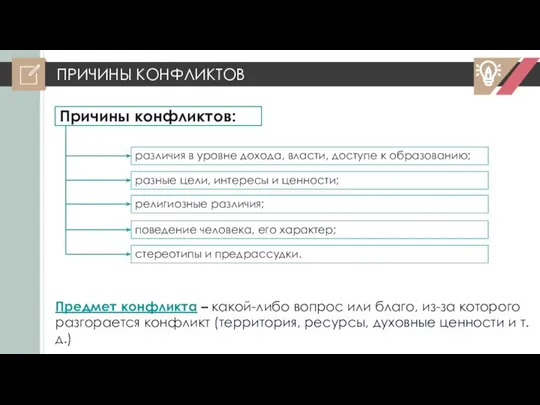 ПРИЧИНЫ КОНФЛИКТОВ

Причины конфликтов:

различия в уровне дохода, власти, доступе к образованию;

разные цели, интересы и ценности;

религиозные различия;

поведение человека, его характер;

стереотипы и предрассудки.

Предмет конфликта – какой-либо вопрос или благо, из-за которого разгорается конфликт (территория, ресурсы, духовные ценности и т. д.)